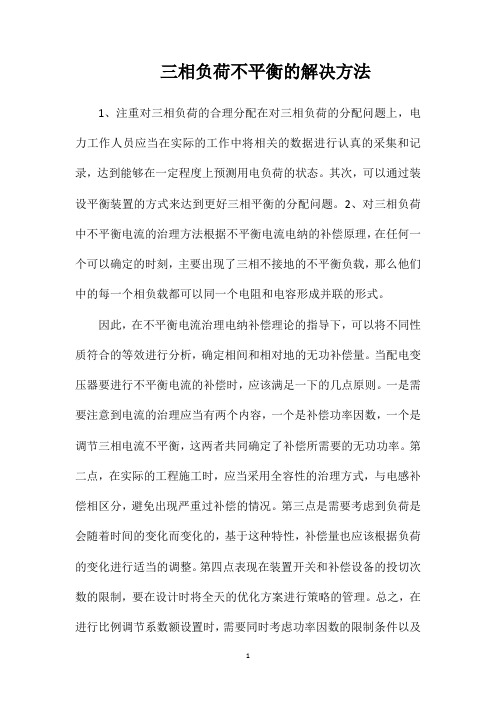 三相负荷不平衡的解决方法

1、注重对三相负荷的合理分配在对三相负荷的分配问题上，电力工作人员应当在实际的工作中将相关的数据进行认真的采集和记录，达到能够在一定程度上预测用电负荷的状态。其次，可以通过装设平衡装置的方式来达到更好三相平衡的分配问题。2、对三相负荷中不平衡电流的治理方法根据不平衡电流电纳的补偿原理，在任何一个可以确定的时刻，主要出现了三相不接地的不平衡负载，那么他们中的每一个相负载都可以同一个电阻和电容形成并联的形式。

因此，在不平衡电流治理电纳补偿理论的指导下，可以将不同性质符合的等效进行分析，确定相间和相对地的无功补偿量。当配电变压器要进行不平衡电流的补偿时，应该满足一下的几点原则。一是需要注意到电流的治理应当有两个内容，一个是补偿功率因数，一个是调节三相电流不平衡，这两者共同确定了补偿所需要的无功功率。第二点，在实际的工程施工时，应当采用全容性的治理方式，与电感补偿相区分，避免出现严重过补偿的情况。第三点是需要考虑到负荷是会随着时间的变化而变化的，基于这种特性，补偿量也应该根据负荷的变化进行适当的调整。第四点表现在装置开关和补偿设备的投切次数的限制，要在设计时将全天的优化方案进行策略的管理。总之，在进行比例调节系数额设置时，需要同时考虑功率因数的限制条件以及

1